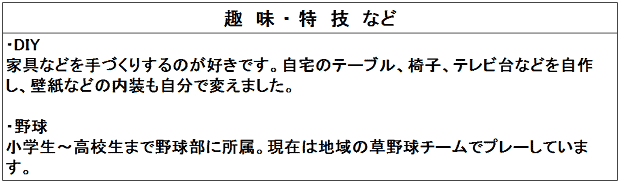 趣 味・特 技 など

・DIY
家具などを手づくりするのが好きです。自宅のテーブル、椅子、テレビ台などを自作し、壁紙などの内装も自分で変えました。

・野球
小学生～高校生まで野球部に所属。現在は地域の草野球チームでプレーしています。